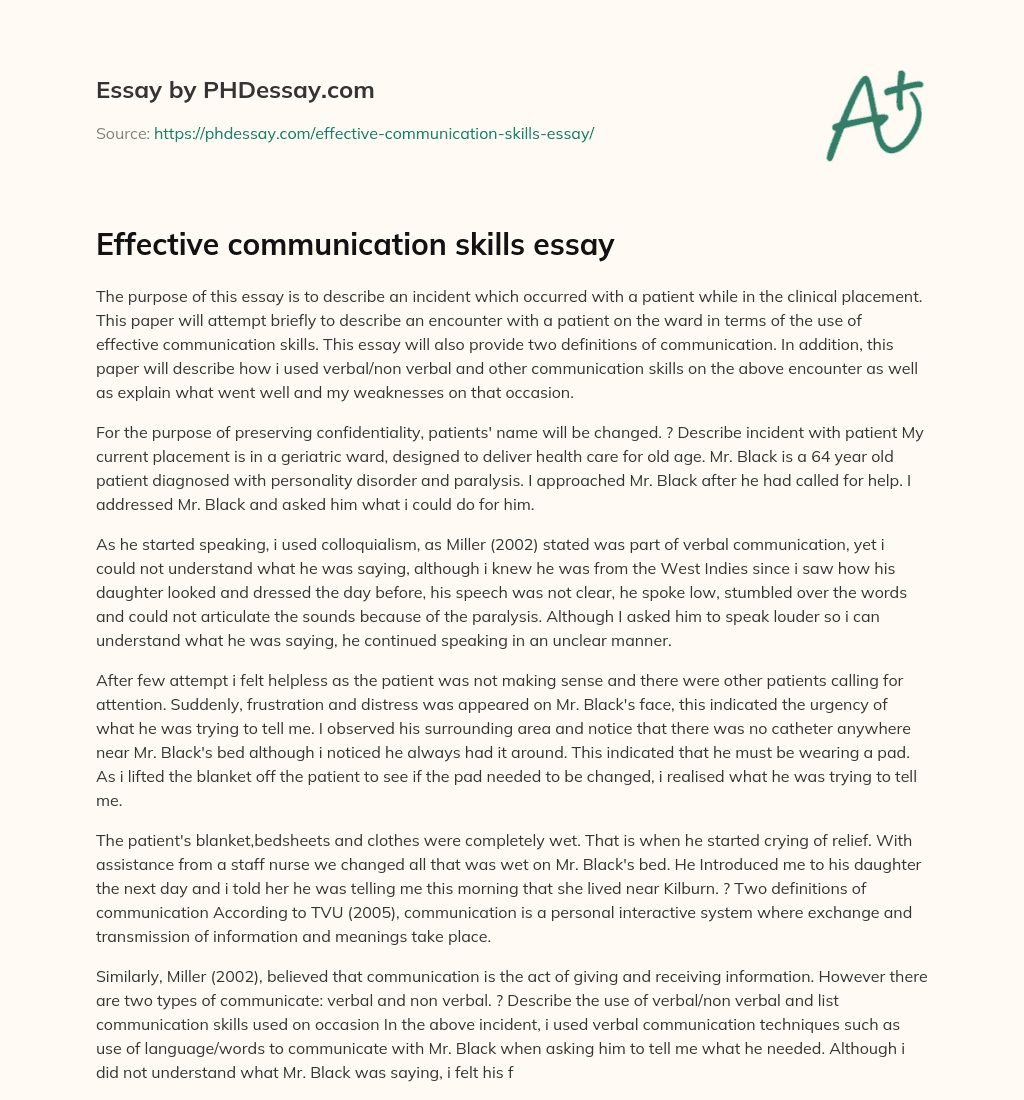 Essay by PHDessay.com

Source: https://phdessay.com/effective-communication-skills-essay/

A+

Effective communication skills essay

The purpose of this essay is to describe an incident which occurred with a patient while in the clinical placement. This paper will attempt briefly to describe an encounter with a patient on the ward in terms of the use of effective communication skills. This essay will also provide two definitions of communication. In addition, this paper will describe how i used verbal/non verbal and other communication skills on the above encounter as well as explain what went well and my weaknesses on that occasion.

For the purpose of preserving confidentiality, patients' name will be changed. ? Describe incident with patient My current placement is in a geriatric ward, designed to deliver health care for old age. Mr. Black is a 64 year old patient diagnosed with personality disorder and paralysis. I approached Mr. Black after he had called for help. I addressed Mr. Black and asked him what i could do for him.

As he started speaking, i used colloquialism, as Miller (2002) stated was part of verbal communication, yet i could not understand what he was saying, although i knew he was from the West Indies since i saw how his daughter looked and dressed the day before, his speech was not clear, he spoke low, stumbled over the words and could not articulate the sounds because of the paralysis. Although I asked him to speak louder so i can understand what he was saying, he continued speaking in an unclear manner.

After few attempt i felt helpless as the patient was not making sense and there were other patients calling for attention. Suddenly, frustration and distress was appeared on Mr. Black's face, this indicated the urgency of what he was trying to tell me. I observed his surrounding area and notice that there was no catheter anywhere near Mr. Black's bed although i noticed he always had it around. This indicated that he must be wearing a pad. As i lifted the blanket off the patient to see if the pad needed to be changed, i realised what he was trying to tell me.

The patient's blanket,bedsheets and clothes were completely wet. That is when he started crying of relief. With assistance from a staff nurse we changed all that was wet on Mr. Black's bed. He Introduced me to his daughter the next day and i told her he was telling me this morning that she lived near Kilburn. ? Two definitions of communication According to TVU (2005), communication is a personal interactive system where exchange and transmission of information and meanings take place.

Similarly, Miller (2002), believed that communication is the act of giving and receiving information. However there are two types of communicate: verbal and non verbal. ? Describe the use of verbal/non verbal and list communication skills used on occasion In the above incident, i used verbal communication techniques such as use of language/words to communicate with Mr. Black when asking him to tell me what he needed. Although i did not understand what Mr. Black was saying, i felt his f